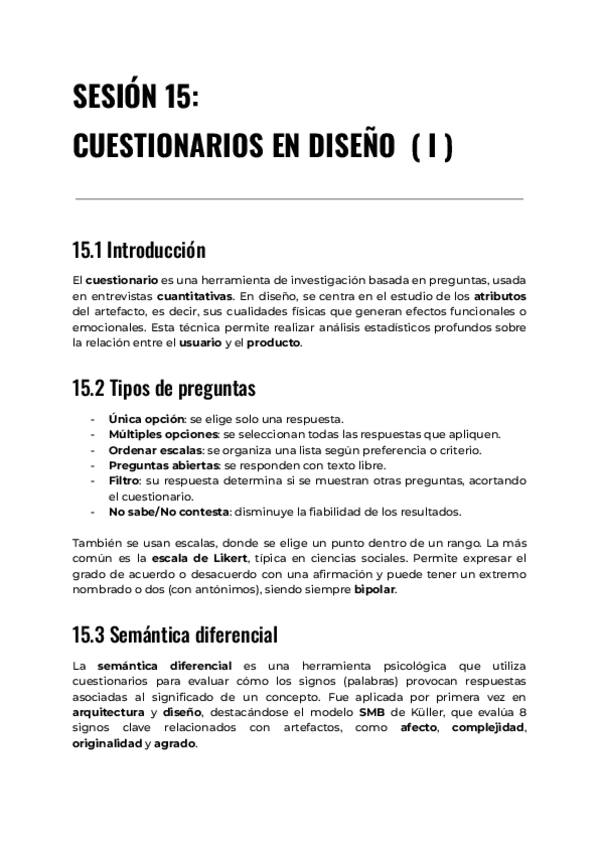 SESIÓN 15:
CUESTIONARIOS EN DISEÑO ( I )

15.1 Introducción

El cuestionario es una herramienta de investigación basada en preguntas, usada en entrevistas cuantitativas. En diseño, se centra en el estudio de los atributos del artefacto, es decir, sus cualidades físicas que generan efectos funcionales o emocionales. Esta técnica permite realizar análisis estadísticos profundos sobre la relación entre el usuario y el producto.

15.2 Tipos de preguntas

- Única opción: se elige solo una respuesta.
- Múltiples opciones: se seleccionan todas las respuestas que apliquen.
- Ordenar escalas: se organiza una lista según preferencia o criterio.
- Preguntas abiertas: se responden con texto libre.
- Filtro: su respuesta determina si se muestran otras preguntas, acortando el cuestionario.
- No sabe/No contesta: disminuye la fiabilidad de los resultados.

También se usan escalas, donde se elige un punto dentro de un rango. La más común es la escala de Likert, típica en ciencias sociales. Permite expresar el grado de acuerdo o desacuerdo con una afirmación y puede tener un extremo nombrado o dos (con antónimos), siendo siempre bipolar.

15.3 Semántica diferencial

La semántica diferencial es una herramienta psicológica que utiliza cuestionarios para evaluar cómo los signos (palabras) provocan respuestas asociadas al significado de un concepto. Fue aplicada por primera vez en arquitectura y diseño, destacándose el modelo SMB de Küller, que evalúa 8 signos clave relacionados con artefactos, como afecto, complejidad, originalidad y agrado.